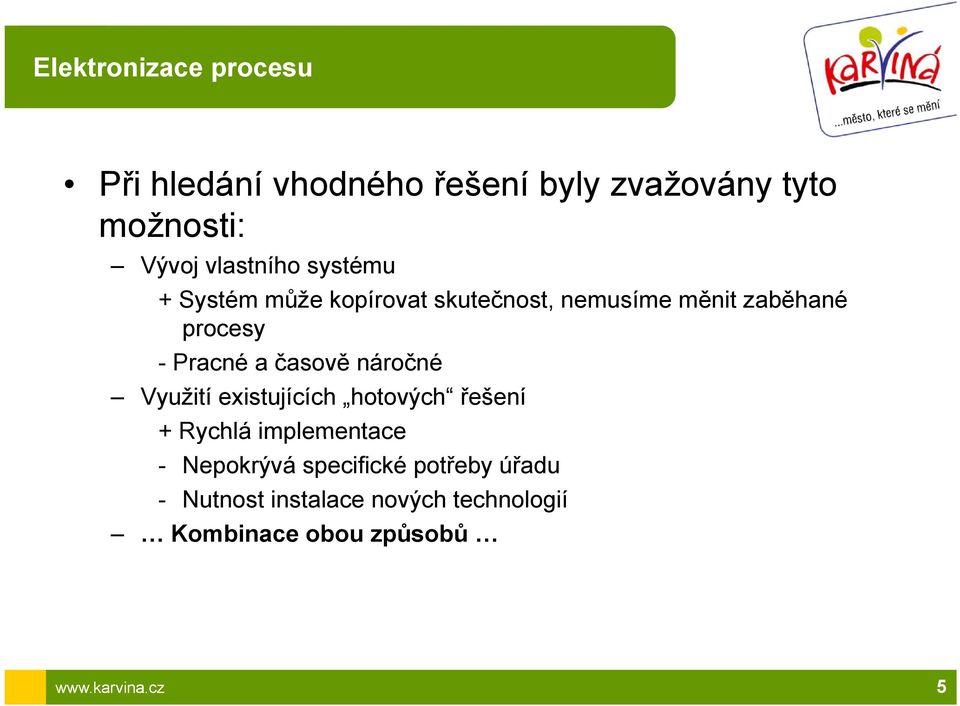 Elektronizace procesu

KARVINÁ
...město, které se mění

• Při hledání vhodného řešení byly zvažovány tyto možnosti:

– Vývoj vlastního systému

+ Systém může kopírovat skutečnost, nemusíme měnit zaběhané procesy

- Pracné a časově náročné

– Využití existujících „hotových“ řešení

+ Rychlá implementace

- Nepokrývá specifické potřeby úřadu

- Nutnost instalace nových technologií

– … Kombinace obou způsobů …

www.karvina.cz

5